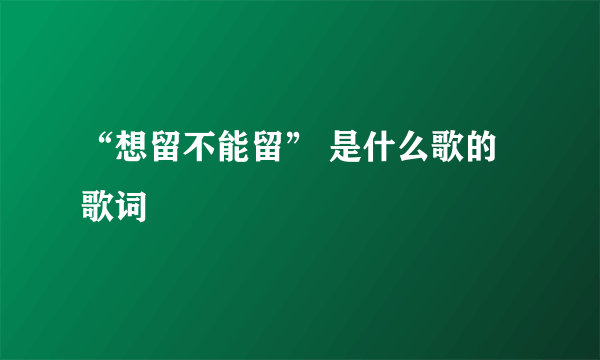 “想留不能留” 是什么歌的歌词